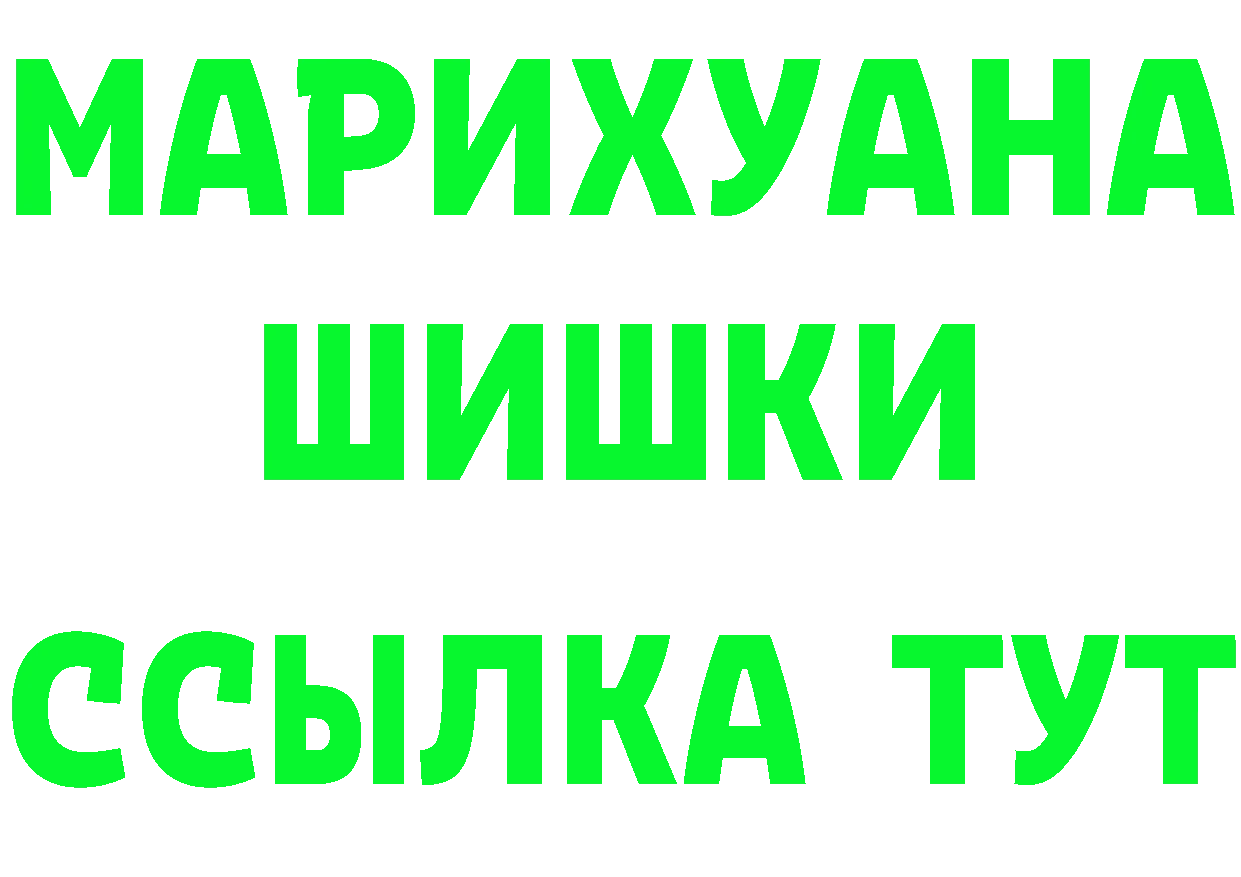 МАРИХУАНА
ШИШКИ
ССЫЛКА ТУТ